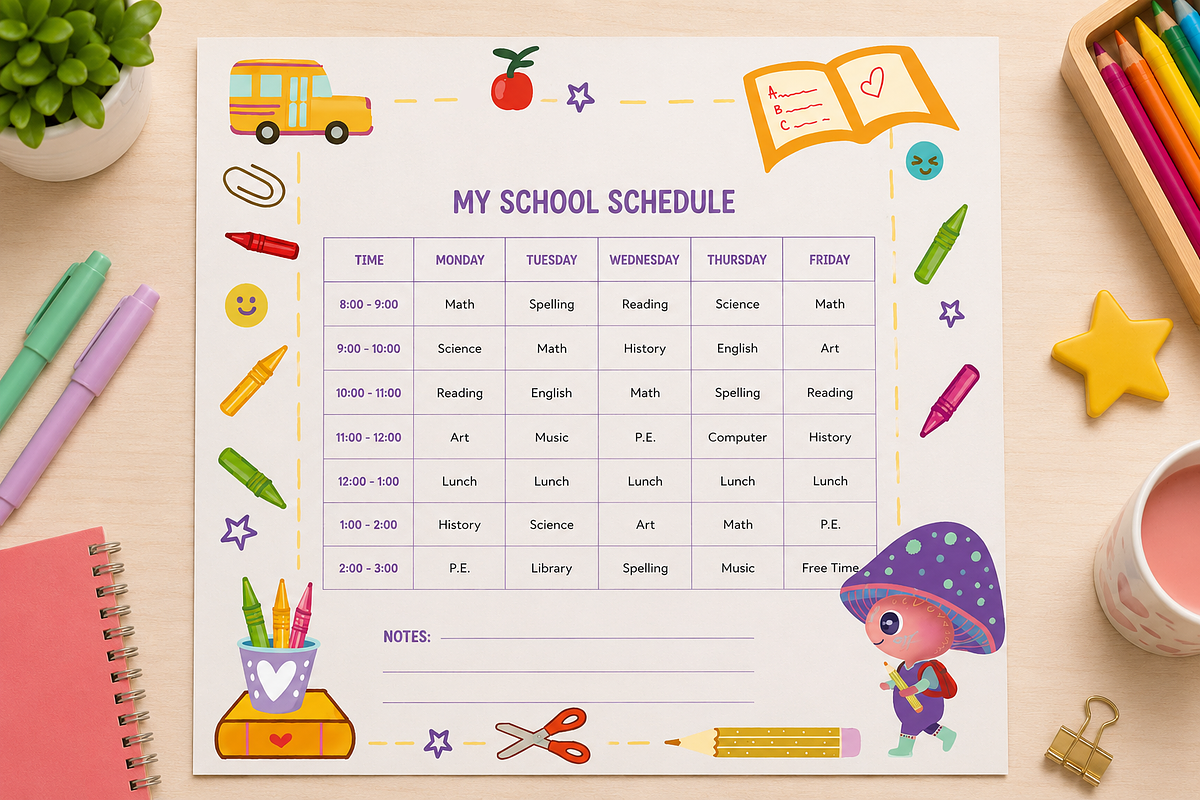 A
B
C

MY SCHOOL SCHEDULE

| TIME | MONDAY | TUESDAY | WEDNESDAY | THURSDAY | FRIDAY |
|---|---|---|---|---|---|
| 8:00 - 9:00 | Math | Spelling | Reading | Science | Math |
| 9:00 - 10:00 | Science | Math | History | English | Art |
| 10:00 - 11:00 | Reading | English | Math | Spelling | Reading |
| 11:00 - 12:00 | Art | Music | P.E. | Computer | History |
| 12:00 - 1:00 | Lunch | Lunch | Lunch | Lunch | Lunch |
| 1:00 - 2:00 | History | Science | Art | Math | P.E. |
| 2:00 - 3:00 | P.E. | Library | Spelling | Music | Free Time |

NOTES: